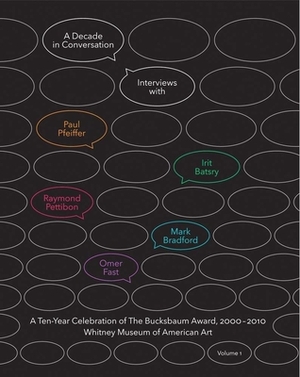 A Decade in Conversation

Interviews with

Paul Pfeiffer

Irit Batsry

Raymond Pettibon

Mark Bradford

Omer Fast

A Ten-Year Celebration of The Bucksbaum Award, 2000–2010
Whitney Museum of American Art

Volume 1